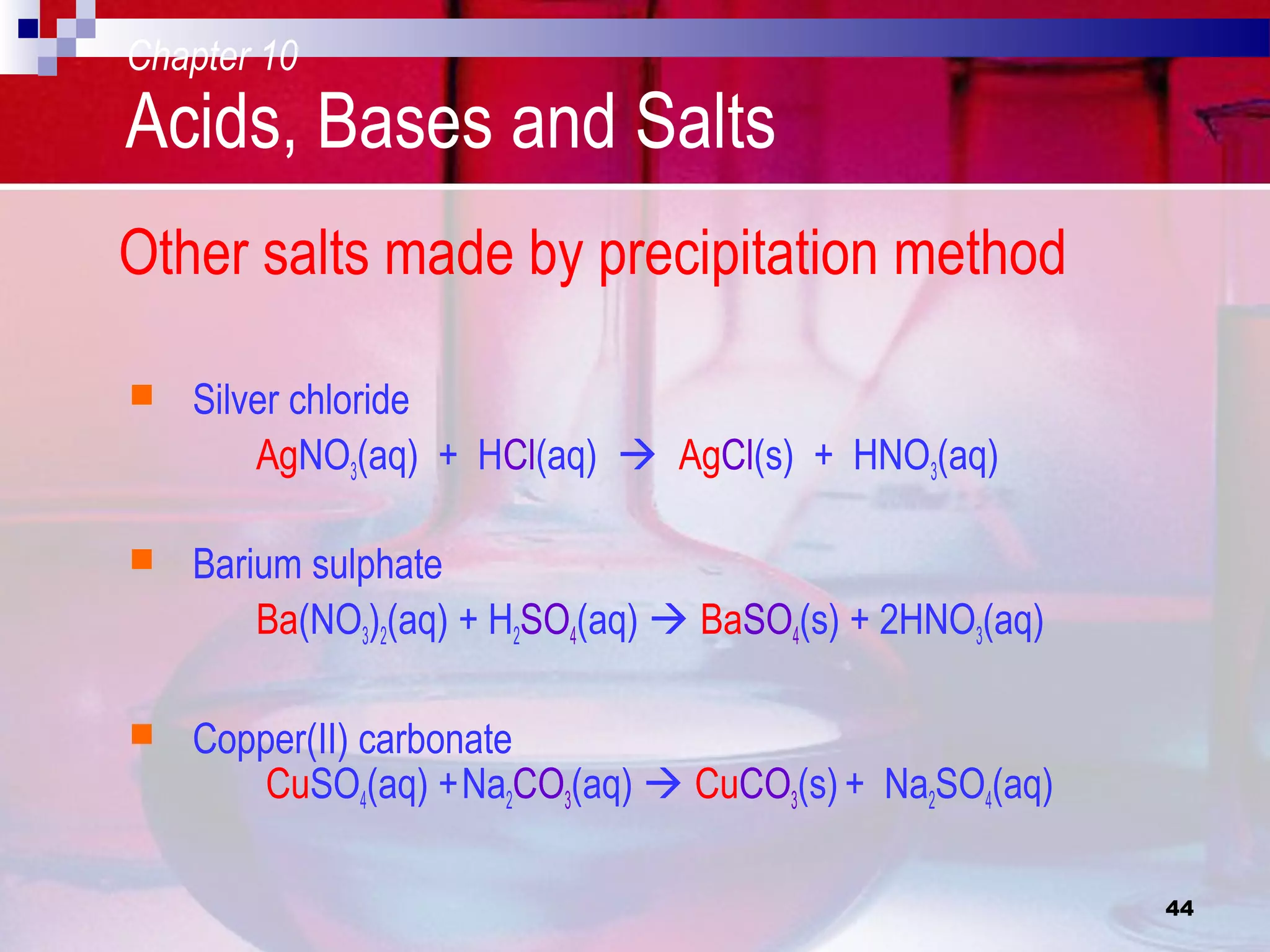 Chapter 10

Acids, Bases and Salts

Other salts made by precipitation method

Silver chloride

$AgNO_3(aq) + HCl(aq) \rightarrow AgCl(s) + HNO_3(aq)$

Barium sulphate

$Ba(NO_3)_2(aq) + H_2SO_4(aq) \rightarrow BaSO_4(s) + 2HNO_3(aq)$

Copper(II) carbonate

$CuSO_4(aq) + Na_2CO_3(aq) \rightarrow CuCO_3(s) + Na_2SO_4(aq)$

44